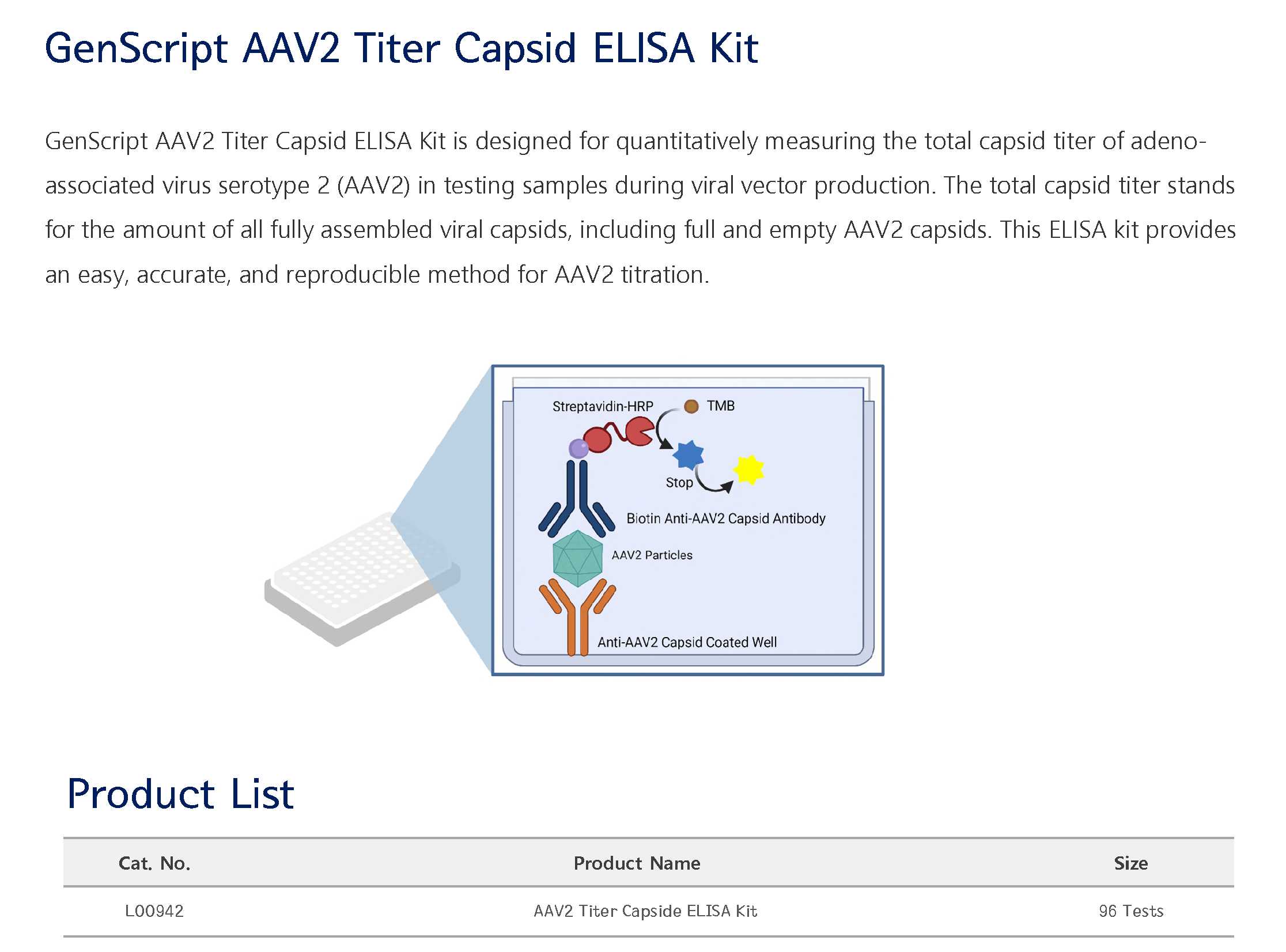 GenScript AAV2 Titer Capsid ELISA Kit

GenScript AAV2 Titer Capsid ELISA Kit is designed for quantitatively measuring the total capsid titer of adeno-associated virus serotype 2 (AAV2) in testing samples during viral vector production. The total capsid titer stands for the amount of all fully assembled viral capsids, including full and empty AAV2 capsids. This ELISA kit provides an easy, accurate, and reproducible method for AAV2 titration.

Streptavidin-HRP
TMB
Stop
Biotin Anti-AAV2 Capsid Antibody
AAV2 Particles
Anti-AAV2 Capsid Coated Well

Product List

| Cat. No. | Product Name | Size |
|---|---|---|
| L00942 | AAV2 Titer Capside ELISA Kit | 96 Tests |